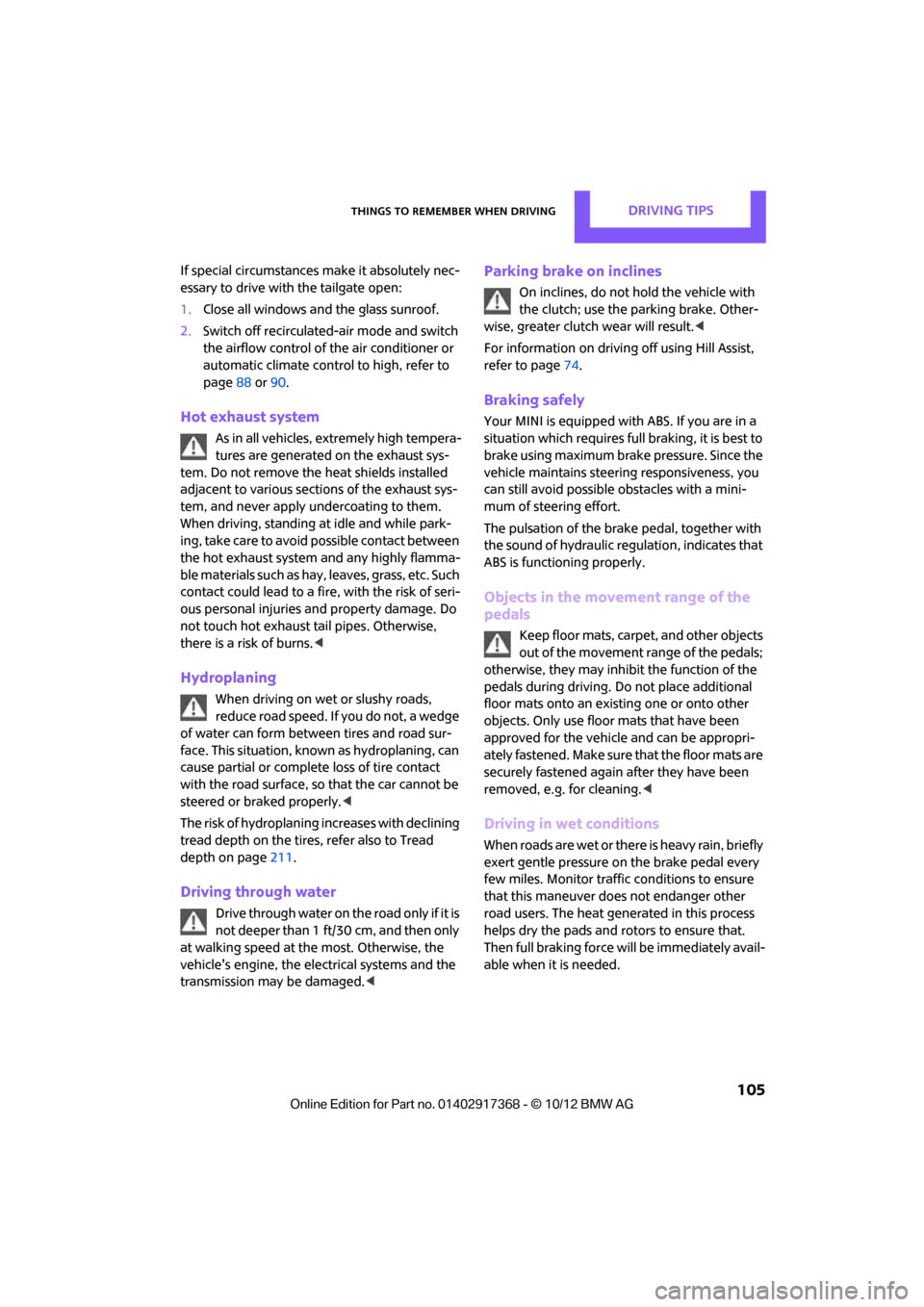 THINGS TO REMEMBER WHEN DRIVING

DRIVING TIPS

If special circumstances make it absolutely necessary to drive with the tailgate open:

1. Close all windows and the glass sunroof.

2. Switch off recirculated-air mode and switch the airflow control of the air conditioner or automatic climate control to high, refer to page 88 or 90.

Hot exhaust system

As in all vehicles, extremely high temperatures are generated on the exhaust system. Do not remove the heat shields installed adjacent to various sections of the exhaust system, and never apply undercoating to them. When driving, standing at idle and while parking, take care to avoid possible contact between the hot exhaust system and any highly flammable materials such as hay, leaves, grass, etc. Such contact could lead to a fire, with the risk of serious personal injuries and property damage. Do not touch hot exhaust tail pipes. Otherwise, there is a risk of burns.◀

Hydroplaning

When driving on wet or slushy roads, reduce road speed. If you do not, a wedge of water can form between tires and road surface. This situation, known as hydroplaning, can cause partial or complete loss of tire contact with the road surface, so that the car cannot be steered or braked properly.◀

The risk of hydroplaning increases with declining tread depth on the tires, refer also to Tread depth on page 211.

Driving through water

Drive through water on the road only if it is not deeper than 1 ft/30 cm, and then only at walking speed at the most. Otherwise, the vehicle's engine, the electrical systems and the transmission may be damaged.◀

Parking brake on inclines

On inclines, do not hold the vehicle with the clutch; use the parking brake. Otherwise, greater clutch wear will result.◀

For information on driving off using Hill Assist, refer to page 74.

Braking safely

Your MINI is equipped with ABS. If you are in a situation which requires full braking, it is best to brake using maximum brake pressure. Since the vehicle maintains steering responsiveness, you can still avoid possible obstacles with a minimum of steering effort.

The pulsation of the brake pedal, together with the sound of hydraulic regulation, indicates that ABS is functioning properly.

Objects in the movement range of the pedals

Keep floor mats, carpet, and other objects out of the movement range of the pedals; otherwise, they may inhibit the function of the pedals during driving. Do not place additional floor mats onto an existing one or onto other objects. Only use floor mats that have been approved for the vehicle and can be appropriately fastened. Make sure that the floor mats are securely fastened again after they have been removed, e.g. for cleaning.◀

Driving in wet conditions

When roads are wet or there is heavy rain, briefly exert gentle pressure on the brake pedal every few miles. Monitor traffic conditions to ensure that this maneuver does not endanger other road users. The heat generated in this process helps dry the pads and rotors to ensure that. Then full braking force will be immediately available when it is needed.

105

Online Edition for Part no. 01402917368 - © 10/12 BMW AG

carmanualsonline.info